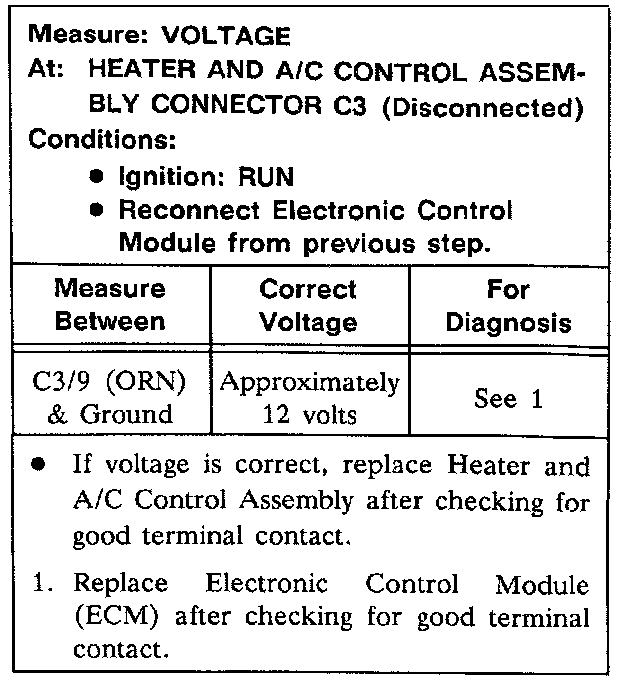 Measure: VOLTAGE
At: HEATER AND A/C CONTROL ASSEMBLY CONNECTOR C3 (Disconnected)
Conditions:
• Ignition: RUN
• Reconnect Electronic Control Module from previous step.

| Measure Between | Correct Voltage | For Diagnosis |
|---|---|---|
| C3/9 (ORN) & Ground | Approximately 12 volts | See 1 |

• If voltage is correct, replace Heater and A/C Control Assembly after checking for good terminal contact.

1. Replace Electronic Control Module (ECM) after checking for good terminal contact.